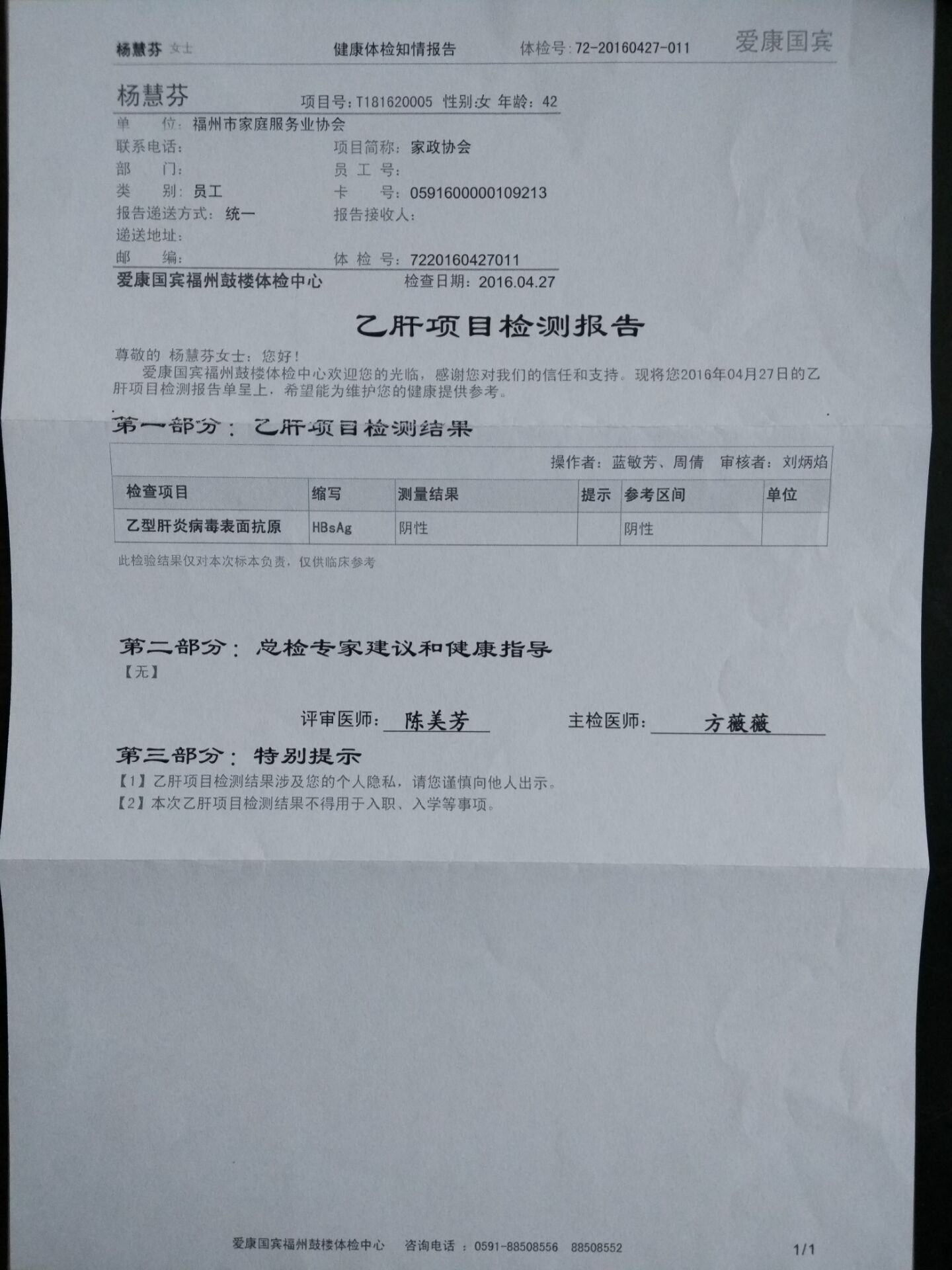 杨慧芬 女士　　健康体检知情报告　　体检号：72-20160427-011　　爱康国宾

杨慧芬　　项目号：T181620005 性别：女 年龄：42

单　　位：福州市家庭服务业协会
联系电话：　　项目简称：家政协会
部　　门：　　员 工 号：
类　　别：员工　　卡　　号：0591600000109213
报告递送方式：统一　　报告接收人：
递送地址：
邮　　编：　　体 检 号：7220160427011
爱康国宾福州鼓楼体检中心　　检查日期：2016.04.27

乙肝项目检测报告

尊敬的 杨慧芬女士：您好！
爱康国宾福州鼓楼体检中心欢迎您的光临，感谢您对我们的信任和支持。现将您2016年04月27日的乙肝项目检测报告单呈上，希望能为维护您的健康提供参考。

第一部分：乙肝项目检测结果

操作者：蓝敏芳、周倩　审核者：刘炳焰

| 检查项目 | 缩写 | 测量结果 | 提示 | 参考区间 | 单位 |
|---|---|---|---|---|---|
| 乙型肝炎病毒表面抗原 | HBsAg | 阴性 | | 阴性 | |

此检验结果仅对本次标本负责，仅供临床参考

第二部分：总检专家建议和健康指导
【无】

评审医师：陈美芳　　主检医师：方薇薇

第三部分：特别提示
【1】乙肝项目检测结果涉及您的个人隐私，请您谨慎向他人出示。
【2】本次乙肝项目检测结果不得用于入职、入学等事项。

爱康国宾福州鼓楼体检中心　咨询电话：0591-88508556　88508552　　1/1